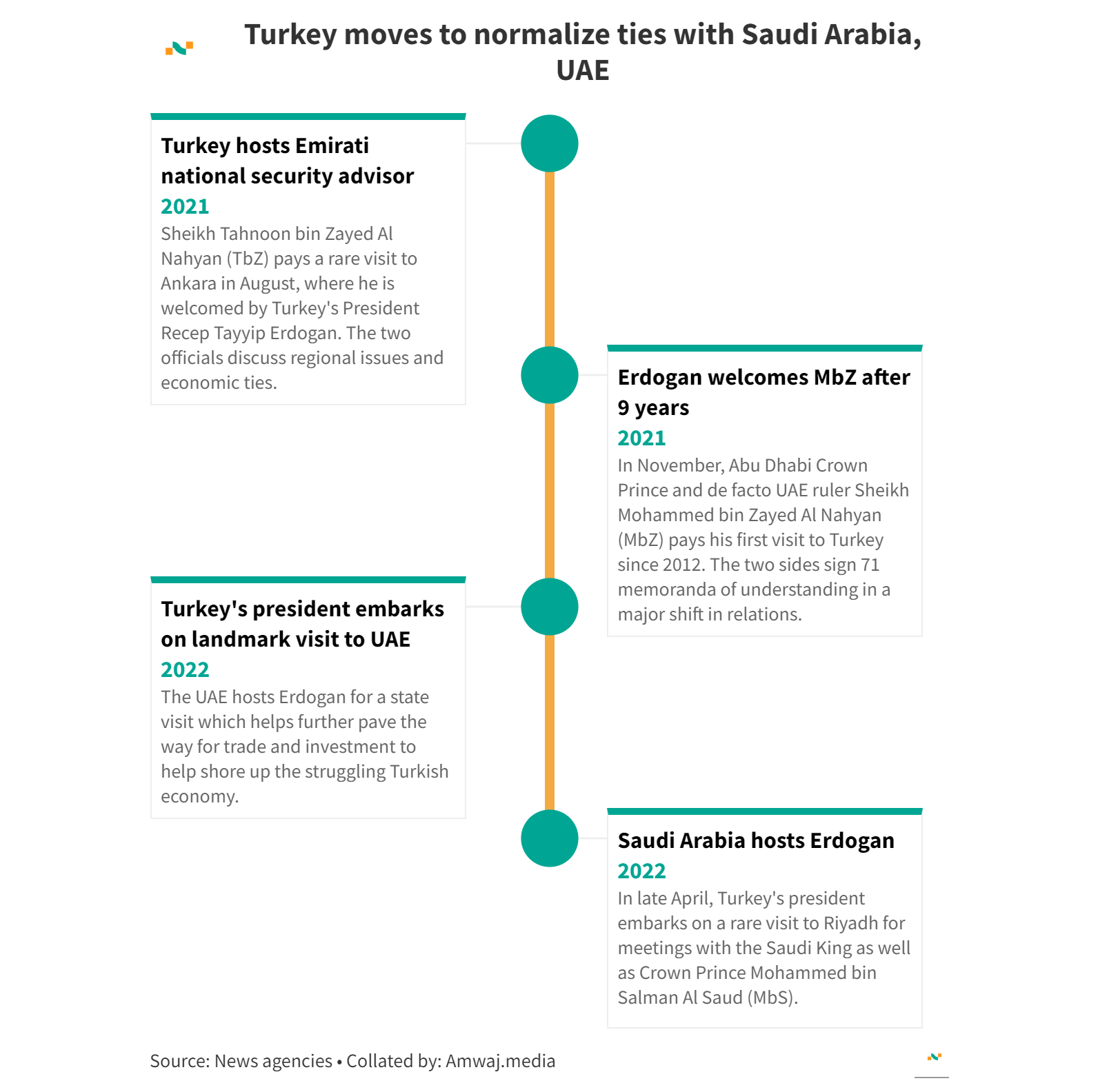 Turkey moves to normalize ties with Saudi Arabia, UAE

Turkey hosts Emirati national security advisor
2021
Sheikh Tahnoon bin Zayed Al Nahyan (TbZ) pays a rare visit to Ankara in August, where he is welcomed by Turkey's President Recep Tayyip Erdogan. The two officials discuss regional issues and economic ties.

Erdogan welcomes MbZ after 9 years
2021
In November, Abu Dhabi Crown Prince and de facto UAE ruler Sheikh Mohammed bin Zayed Al Nahyan (MbZ) pays his first visit to Turkey since 2012. The two sides sign 71 memoranda of understanding in a major shift in relations.

Turkey's president embarks on landmark visit to UAE
2022
The UAE hosts Erdogan for a state visit which helps further pave the way for trade and investment to help shore up the struggling Turkish economy.

Saudi Arabia hosts Erdogan
2022
In late April, Turkey's president embarks on a rare visit to Riyadh for meetings with the Saudi King as well as Crown Prince Mohammed bin Salman Al Saud (MbS).

Source: News agencies • Collated by: Amwaj.media